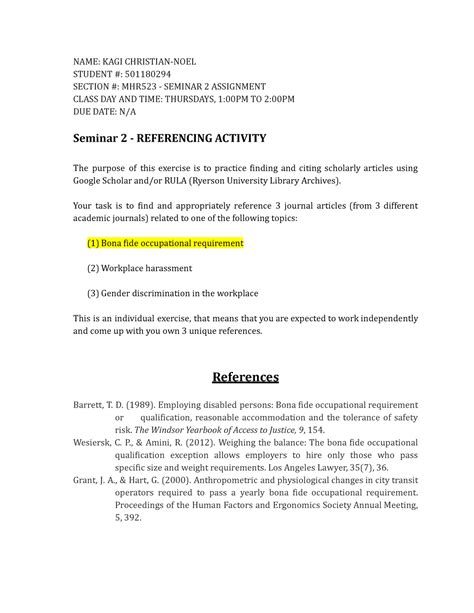 NAME: KAGI CHRISTIAN-NOEL
STUDENT #: 501180294
SECTION #: MHR523 - SEMINAR 2 ASSIGNMENT
CLASS DAY AND TIME: THURSDAYS, 1:00PM TO 2:00PM
DUE DATE: N/A

Seminar 2 - REFERENCING ACTIVITY

The purpose of this exercise is to practice finding and citing scholarly articles using Google Scholar and/or RULA (Ryerson University Library Archives).

Your task is to find and appropriately reference 3 journal articles (from 3 different academic journals) related to one of the following topics:

(1) Bona fide occupational requirement

(2) Workplace harassment

(3) Gender discrimination in the workplace

This is an individual exercise, that means that you are expected to work independently and come up with you own 3 unique references.

References

Barrett, T. D. (1989). Employing disabled persons: Bona fide occupational requirement or qualification, reasonable accommodation and the tolerance of safety risk. The Windsor Yearbook of Access to Justice, 9, 154.

Wesiersk, C. P., & Amini, R. (2012). Weighing the balance: The bona fide occupational qualification exception allows employers to hire only those who pass specific size and weight requirements. Los Angeles Lawyer, 35(7), 36.

Grant, J. A., & Hart, G. (2000). Anthropometric and physiological changes in city transit operators required to pass a yearly bona fide occupational requirement. Proceedings of the Human Factors and Ergonomics Society Annual Meeting, 5, 392.